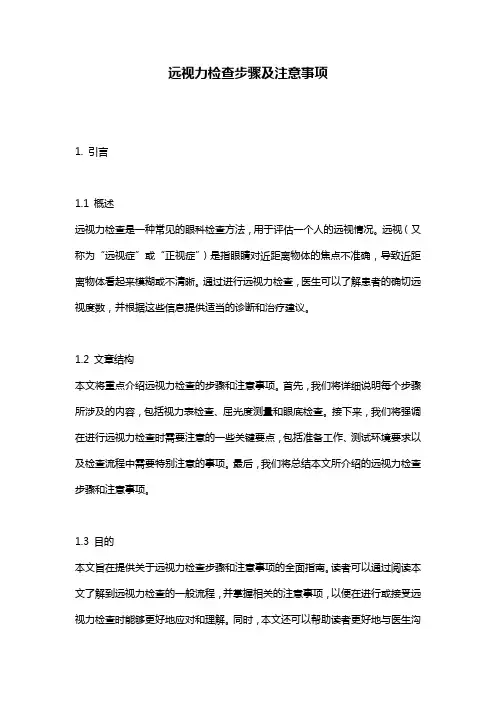 远视力检查步骤及注意事项

1. 引言

1.1 概述

远视力检查是一种常见的眼科检查方法，用于评估一个人的远视情况。远视（又称为“远视症”或“正视症”）是指眼睛对近距离物体的焦点不准确，导致近距离物体看起来模糊或不清晰。通过进行远视力检查，医生可以了解患者的确切远视度数，并根据这些信息提供适当的诊断和治疗建议。

1.2 文章结构

本文将重点介绍远视力检查的步骤和注意事项。首先，我们将详细说明每个步骤所涉及的内容，包括视力表检查、屈光度测量和眼底检查。接下来，我们将强调在进行远视力检查时需要注意的一些关键要点，包括准备工作、测试环境要求以及检查流程中需要特别注意的事项。最后，我们将总结本文所介绍的远视力检查步骤和注意事项。

1.3 目的

本文旨在提供关于远视力检查步骤和注意事项的全面指南。读者可以通过阅读本文了解到远视力检查的一般流程，并掌握相关的注意事项，以便在进行或接受远视力检查时能够更好地应对和理解。同时，本文还可以帮助读者更好地与医生沟